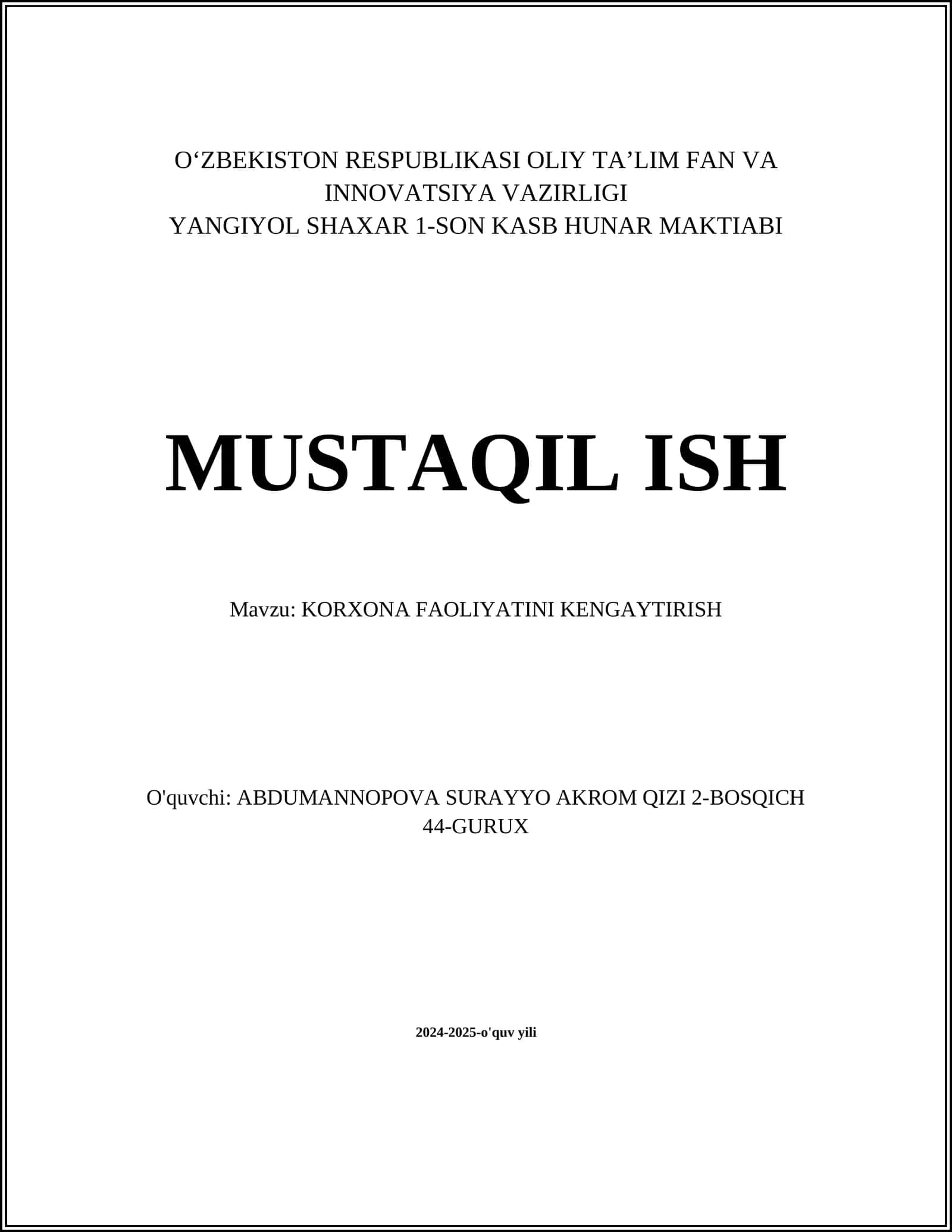 O‘ZBEKISTON RESPUBLIKASI OLIY TA’LIM FAN VA INNOVATSIYA VAZIRLIGI
YANGIYOL SHAXAR 1-SON KASB HUNAR MAKTIABI

MUSTAQIL ISH

Mavzu: KORXONA FAOLIYATINI KENGAYTIRISH

O'quvchi: ABDUMANNOPOVA SURAYYO AKROM QIZI 2-BOSQICH 44-GURUX

2024-2025-o'quv yili